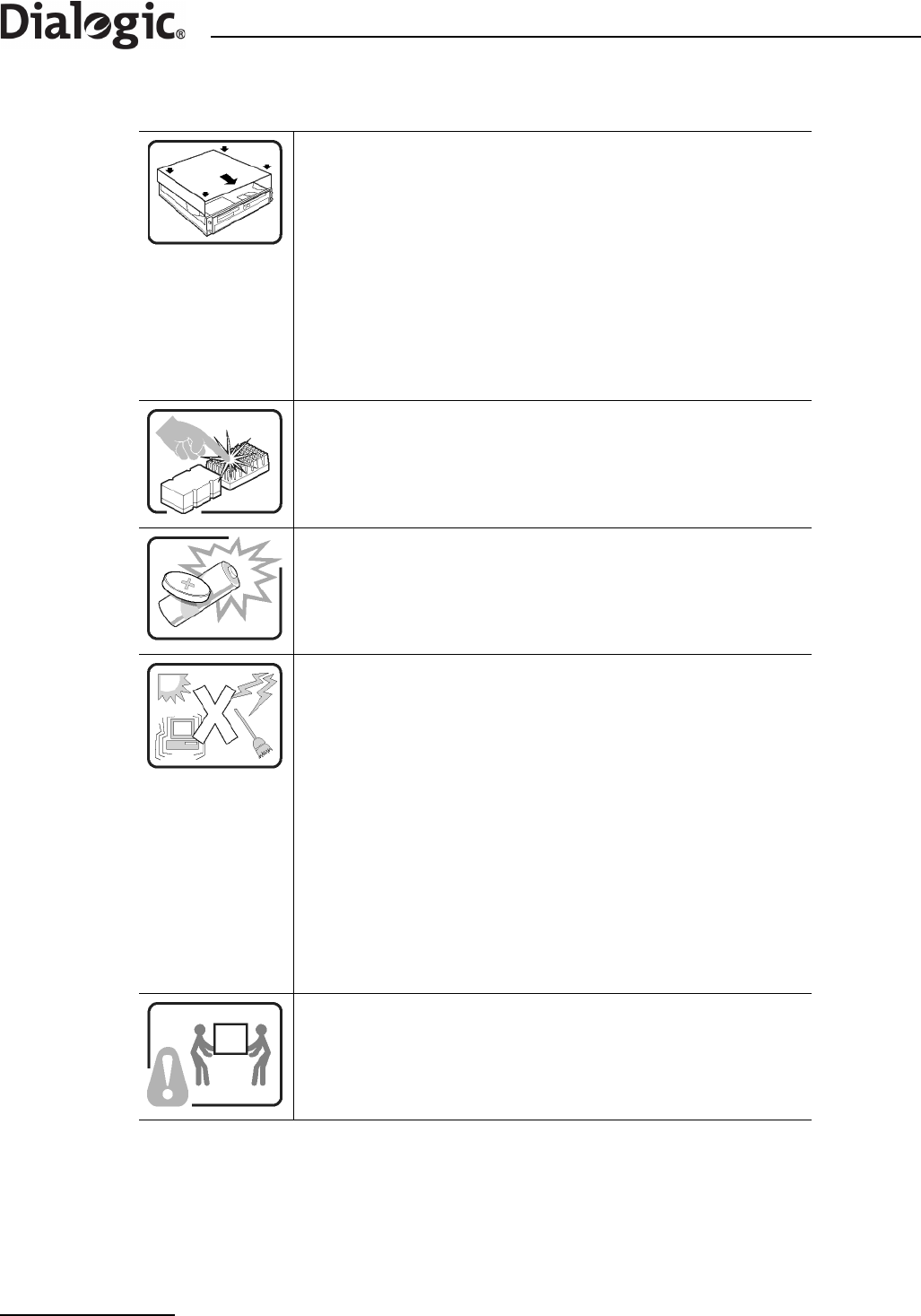 Dialogic®